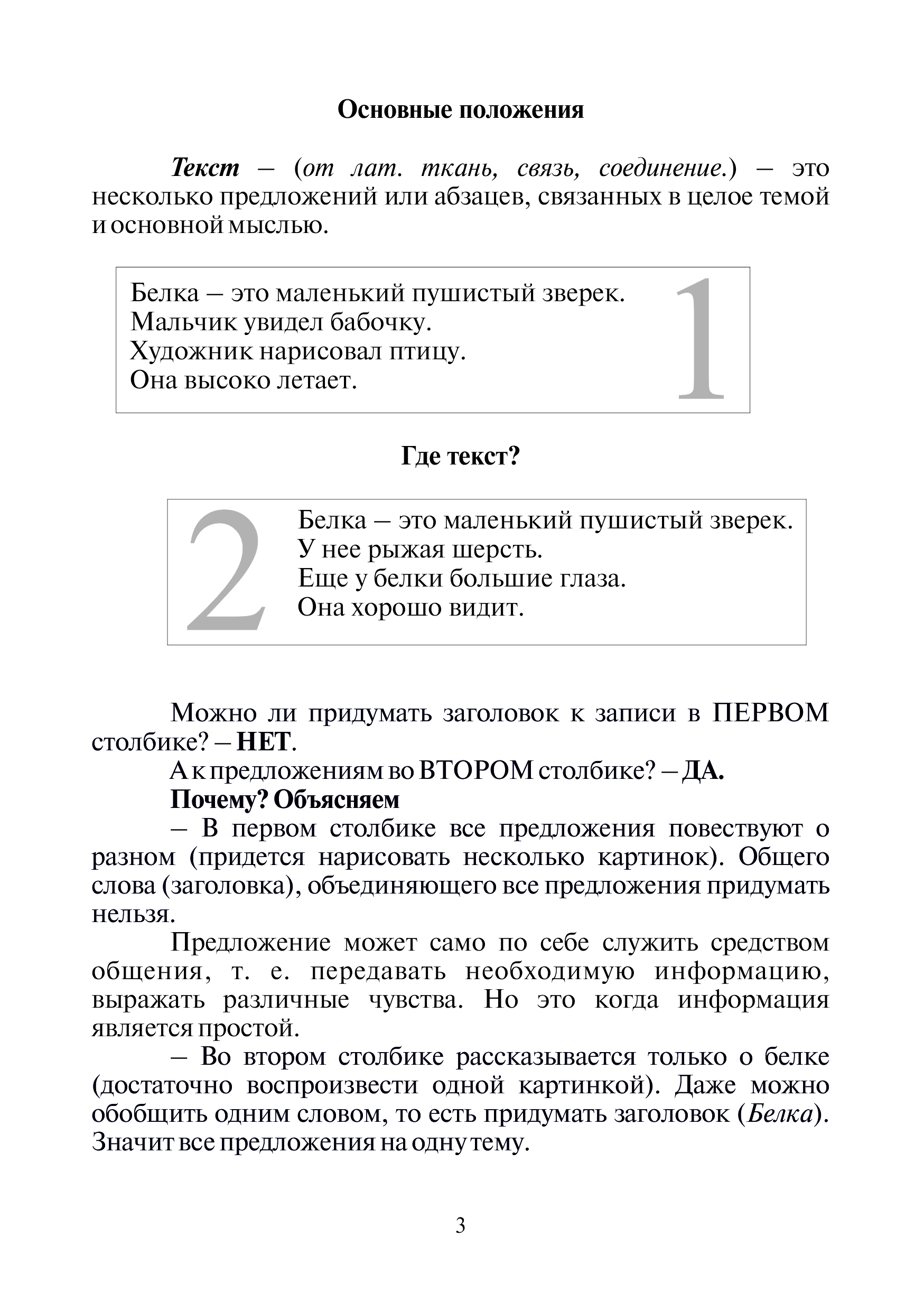 Основные положения

Текст – (от лат. ткань, связь, соединение.) – это несколько предложений или абзацев, связанных в целое темой и основной мыслью.

Белка – это маленький пушистый зверек.
Мальчик увидел бабочку.
Художник нарисовал птицу.
Она высоко летает.

1

Где текст?

2

Белка – это маленький пушистый зверек.
У нее рыжая шерсть.
Еще у белки большие глаза.
Она хорошо видит.

Можно ли придумать заголовок к записи в ПЕРВОМ столбике? – НЕТ.

А к предложениям во ВТОРОМ столбике? – ДА.

Почему? Объясняем

– В первом столбике все предложения повествуют о разном (придется нарисовать несколько картинок). Общего слова (заголовка), объединяющего все предложения придумать нельзя.

Предложение может само по себе служить средством общения, т. е. передавать необходимую информацию, выражать различные чувства. Но это когда информация является простой.

– Во втором столбике рассказывается только о белке (достаточно воспроизвести одной картинкой). Даже можно обобщить одним словом, то есть придумать заголовок (Белка). Значит все предложения на одну тему.

3